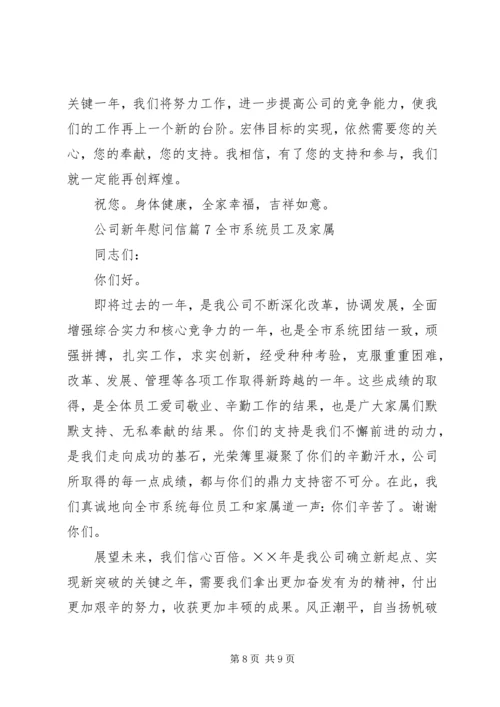 关键一年，我们将努力工作，进一步提高公司的竞争能力，使我们的工作再上一个新的台阶。宏伟目标的实现，依然需要您的关心，您的奉献，您的支持。我相信，有了您的支持和参与，我们就一定能再创辉煌。

祝您。身体健康，全家幸福，吉祥如意。

公司新年慰问信篇7全市系统员工及家属

同志们：

你们好。

即将过去的一年，是我公司不断深化改革，协调发展，全面增强综合实力和核心竞争力的一年，也是全市系统团结一致，顽强拼搏，扎实工作，求实创新，经受种种考验，克服重重困难，改革、发展、管理等各项工作取得新跨越的一年。这些成绩的取得，是全体员工爱司敬业、辛勤工作的结果，也是广大家属们默默支持、无私奉献的结果。你们的支持是我们不懈前进的动力，是我们走向成功的基石，光荣簿里凝聚了你们的辛勤汗水，公司所取得的每一点成绩，都与你们的鼎力支持密不可分。在此，我们真诚地向全市系统每位员工和家属道一声：你们辛苦了。谢谢你们。

展望未来，我们信心百倍。××年是我公司确立新起点、实现新突破的关键之年，需要我们拿出更加奋发有为的精神，付出更加艰辛的努力，收获更加丰硕的成果。风正潮平，自当扬帆破

第8页 共9页